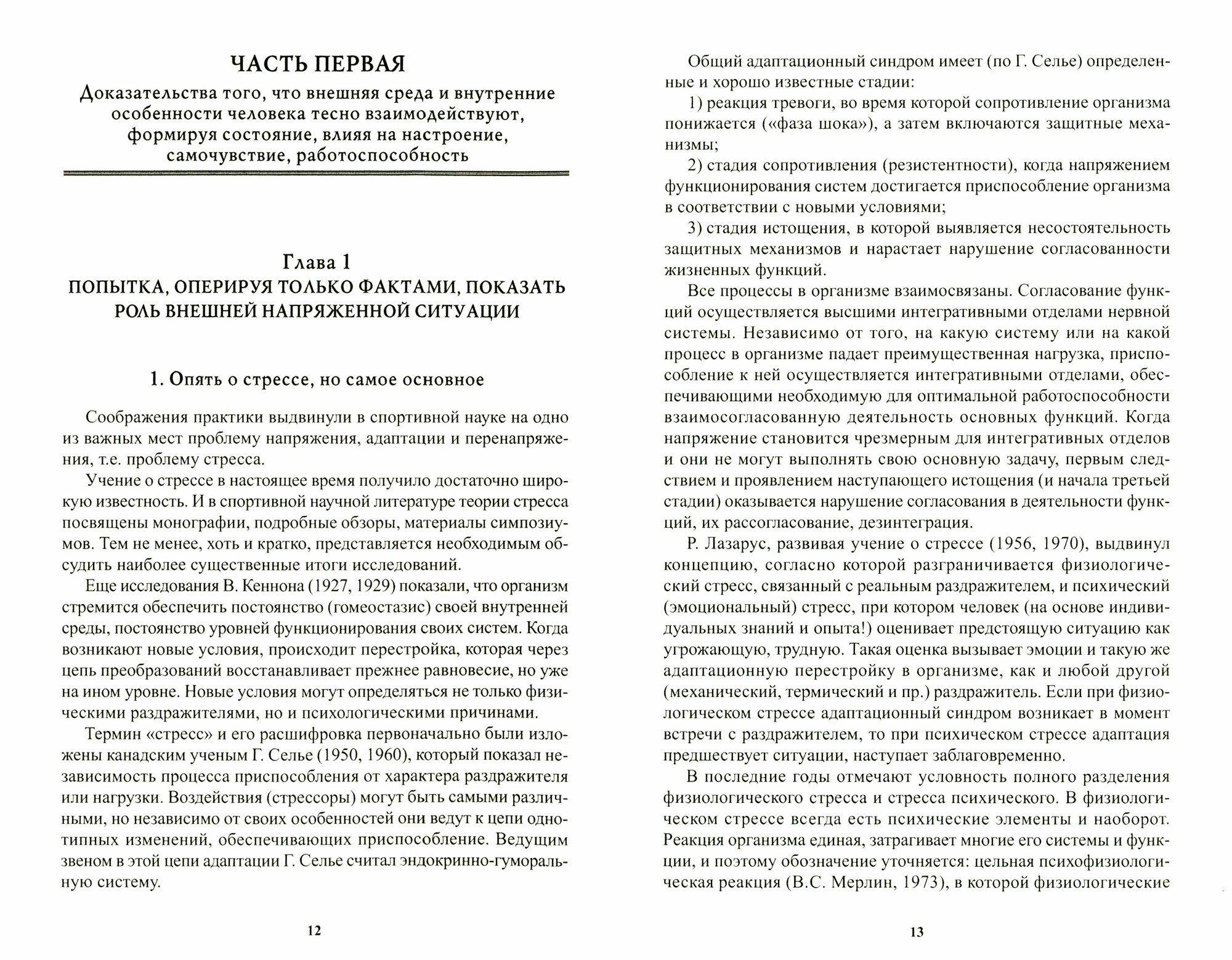 ЧАСТЬ ПЕРВАЯ

Доказательства того, что внешняя среда и внутренние особенности человека тесно взаимодействуют, формируя состояние, влияя на настроение, самочувствие, работоспособность

Глава 1

ПОПЫТКА, ОПЕРИРУЯ ТОЛЬКО ФАКТАМИ, ПОКАЗАТЬ РОЛЬ ВНЕШНЕЙ НАПРЯЖЕННОЙ СИТУАЦИИ

1. Опять о стрессе, но самое основное

Соображения практики выдвинули в спортивной науке на одно из важных мест проблему напряжения, адаптации и перенапряжения, т.е. проблему стресса.

Учение о стрессе в настоящее время получило достаточно широкую известность. И в спортивной научной литературе теории стресса посвящены монографии, подробные обзоры, материалы симпозиумов. Тем не менее, хоть и кратко, представляется необходимым обсудить наиболее существенные итоги исследований.

Еще исследования В. Кеннона (1927, 1929) показали, что организм стремится обеспечить постоянство (гомеостазис) своей внутренней среды, постоянство уровней функционирования своих систем. Когда возникают новые условия, происходит перестройка, которая через цепь преобразований восстанавливает прежнее равновесие, но уже на ином уровне. Новые условия могут определяться не только физическими раздражителями, но и психологическими причинами.

Термин «стресс» и его расшифровка первоначально были изложены канадским ученым Г. Селье (1950, 1960), который показал независимость процесса приспособления от характера раздражителя или нагрузки. Воздействия (стрессоры) могут быть самыми различными, но независимо от своих особенностей они ведут к цепи однотипных изменений, обеспечивающих приспособление. Ведущим звеном в этой цепи адаптации Г. Селье считал эндокринно-гуморальную систему.

12

Общий адаптационный синдром имеет (по Г. Селье) определенные и хорошо известные стадии:

1) реакция тревоги, во время которой сопротивление организма понижается («фаза шока»), а затем включаются защитные механизмы;

2) стадия сопротивления (резистентности), когда напряжением функционирования систем достигается приспособление организма в соответствии с новыми условиями;

3) стадия истощения, в которой выявляется несостоятельность защитных механизмов и нарастает нарушение согласованности жизненных функций.

Все процессы в организме взаимосвязаны. Согласование функций осуществляется высшими интегративными отделами нервной системы. Независимо от того, на какую систему или на какой процесс в организме падает преимущественная нагрузка, приспособление к ней осуществляется интегративными отделами, обеспечивающими необходимую для оптимальной работоспособности взаимосогласованную деятельность основных функций. Когда напряжение становится чрезмерным для интегративных отделов и они не могут выполнять свою основную задачу, первым следствием и проявлением наступающего истощения (и начала третьей стадии) оказывается нарушение согласования в деятельности функций, их рассогласование, дезинтеграция.

Р. Лазарус, развивая учение о стрессе (1956, 1970), выдвинул концепцию, согласно которой разграничивается физиологический стресс, связанный с реальным раздражителем, и психический (эмоциональный) стресс, при котором человек (на основе индивидуальных знаний и опыта!) оценивает предстоящую ситуацию как угрожающую, трудную. Такая оценка вызывает эмоции и такую же адаптационную перестройку в организме, как и любой другой (механический, термический и пр.) раздражитель. Если при физиологическом стрессе адаптационный синдром возникает в момент встречи с раздражителем, то при психическом стрессе адаптация предшествует ситуации, наступает заблаговременно.

В последние годы отмечают условность полного разделения физиологического стресса и стресса психического. В физиологическом стрессе всегда есть психические элементы и наоборот. Реакция организма единая, затрагивает многие его системы и функции, и поэтому обозначение уточняется: цельная психофизиологическая реакция (В.С. Мерлин, 1973), в которой физиологические

13